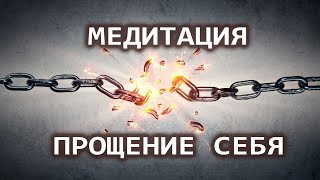 МЕДИТАЦИЯ

ПРОЩЕНИЕ СЕБЯ